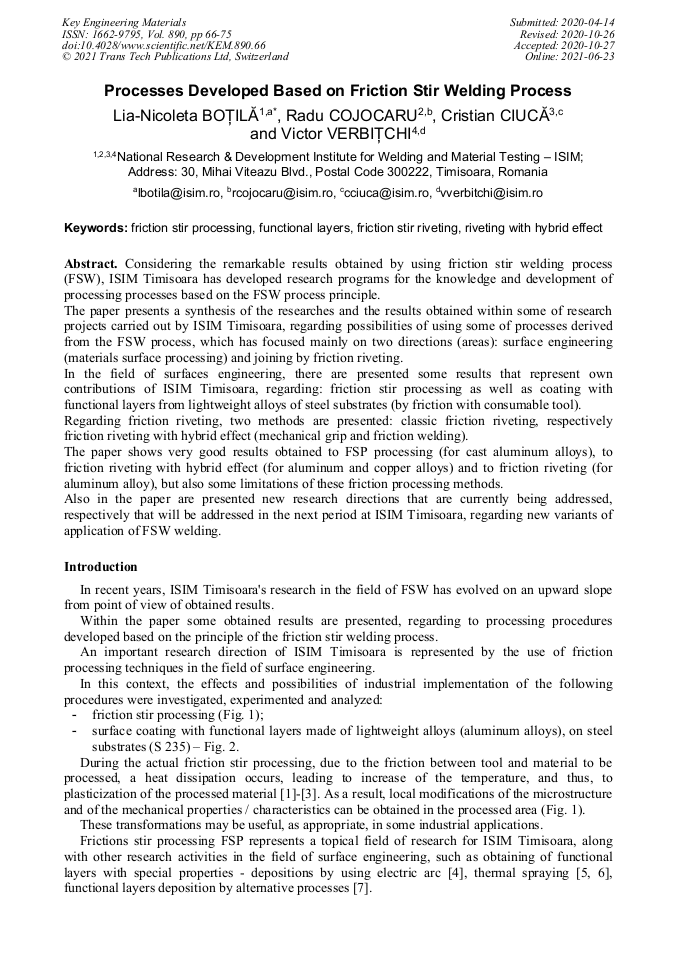 Key Engineering Materials
ISSN: 1662-9795, Vol. 890, pp 66-75
doi:10.4028/www.scientific.net/KEM.890.66
© 2021 Trans Tech Publications Ltd, Switzerland

Submitted: 2020-04-14
Revised: 2020-10-26
Accepted: 2020-10-27
Online: 2021-06-23

Processes Developed Based on Friction Stir Welding Process

Lia-Nicoleta BOȚILĂ$^{1,a*}$, Radu COJOCARU$^{2,b}$, Cristian CIUCĂ$^{3,c}$ and Victor VERBIȚCHI$^{4,d}$

$^{1,2,3,4}$National Research & Development Institute for Welding and Material Testing – ISIM; Address: 30, Mihai Viteazu Blvd., Postal Code 300222, Timisoara, Romania

$^{a}$lbotila@isim.ro, $^{b}$rcojocaru@isim.ro, $^{c}$cciuca@isim.ro, $^{d}$vverbitchi@isim.ro

Keywords: friction stir processing, functional layers, friction stir riveting, riveting with hybrid effect

Abstract. Considering the remarkable results obtained by using friction stir welding process (FSW), ISIM Timisoara has developed research programs for the knowledge and development of processing processes based on the FSW process principle.
The paper presents a synthesis of the researches and the results obtained within some of research projects carried out by ISIM Timisoara, regarding possibilities of using some of processes derived from the FSW process, which has focused mainly on two directions (areas): surface engineering (materials surface processing) and joining by friction riveting.
In the field of surfaces engineering, there are presented some results that represent own contributions of ISIM Timisoara, regarding: friction stir processing as well as coating with functional layers from lightweight alloys of steel substrates (by friction with consumable tool).
Regarding friction riveting, two methods are presented: classic friction riveting, respectively friction riveting with hybrid effect (mechanical grip and friction welding).
The paper shows very good results obtained to FSP processing (for cast aluminum alloys), to friction riveting with hybrid effect (for aluminum and copper alloys) and to friction riveting (for aluminum alloy), but also some limitations of these friction processing methods.
Also in the paper are presented new research directions that are currently being addressed, respectively that will be addressed in the next period at ISIM Timisoara, regarding new variants of application of FSW welding.

Introduction

In recent years, ISIM Timisoara's research in the field of FSW has evolved on an upward slope from point of view of obtained results.
Within the paper some obtained results are presented, regarding to processing procedures developed based on the principle of the friction stir welding process.
An important research direction of ISIM Timisoara is represented by the use of friction processing techniques in the field of surface engineering.
In this context, the effects and possibilities of industrial implementation of the following procedures were investigated, experimented and analyzed:
- friction stir processing (Fig. 1);
- surface coating with functional layers made of lightweight alloys (aluminum alloys), on steel substrates (S 235) – Fig. 2.
During the actual friction stir processing, due to the friction between tool and material to be processed, a heat dissipation occurs, leading to increase of the temperature, and thus, to plasticization of the processed material [1]-[3]. As a result, local modifications of the microstructure and of the mechanical properties / characteristics can be obtained in the processed area (Fig. 1).
These transformations may be useful, as appropriate, in some industrial applications.
Frictions stir processing FSP represents a topical field of research for ISIM Timisoara, along with other research activities in the field of surface engineering, such as obtaining of functional layers with special properties - depositions by using electric arc [4], thermal spraying [5, 6], functional layers deposition by alternative processes [7].